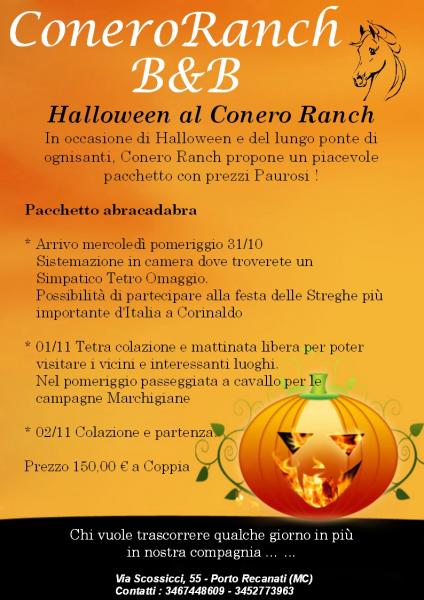 ConeroRanch
B&B

Halloween al Conero Ranch

In occasione di Halloween e del lungo ponte di ognisanti, Conero Ranch propone un piacevole pacchetto con prezzi Paurosi !

Pacchetto abracadabra

* Arrivo mercoledì pomeriggio 31/10
Sistemazione in camera dove troverete un Simpatico Tetro Omaggio.
Possibilità di partecipare alla festa delle Streghe più importante d'Italia a Corinaldo

* 01/11 Tetra colazione e mattinata libera per poter visitare i vicini e interessanti luoghi.
Nel pomeriggio passeggiata a cavallo per le campagne Marchigiane

* 02/11 Colazione e partenza.

Prezzo 150,00 € a Coppia

Chi vuole trascorrere qualche giorno in più in nostra compagnia ... ...

Via Scossicci, 55 - Porto Recanati (MC)
Contatti : 3467448609 - 3452773963